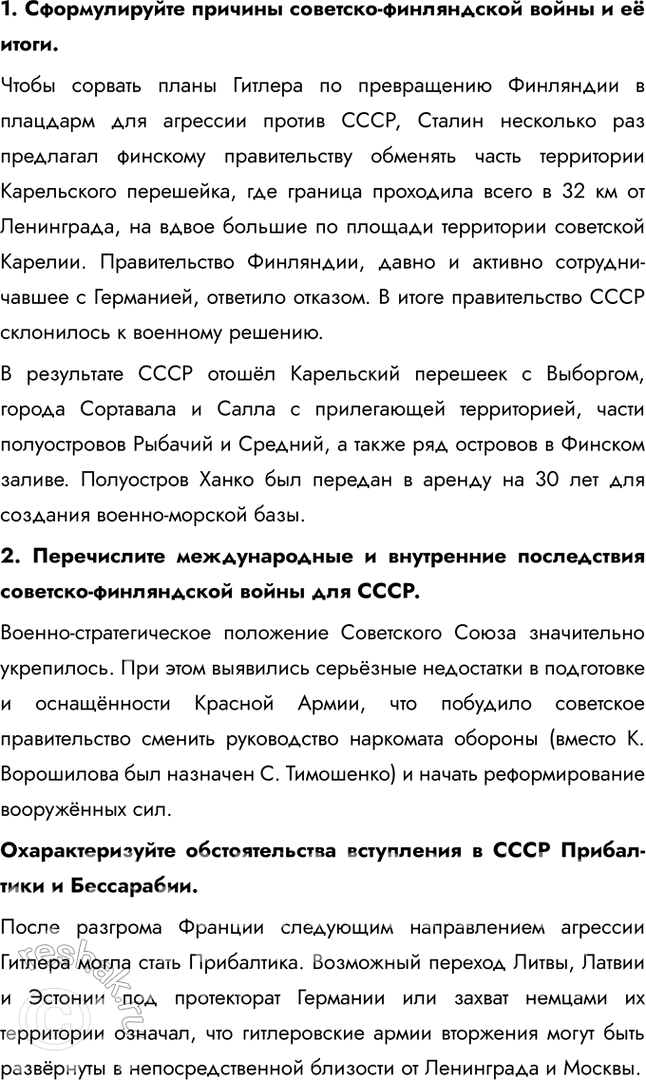 1. Сформулируйте причины советско-финляндской войны и её итоги.

Чтобы сорвать планы Гитлера по превращению Финляндии в плацдарм для агрессии против СССР, Сталин несколько раз предлагал финскому правительству обменять часть территории Карельского перешейка, где граница проходила всего в 32 км от Ленинграда, на вдвое большие по площади территории советской Карелии. Правительство Финляндии, давно и активно сотрудничавшее с Германией, ответило отказом. В итоге правительство СССР склонилось к военному решению.

В результате СССР отошёл Карельский перешеек с Выборгом, города Сортавала и Салла с прилегающей территорией, части полуостровов Рыбачий и Средний, а также ряд островов в Финском заливе. Полуостров Ханко был передан в аренду на 30 лет для создания военно-морской базы.

2. Перечислите международные и внутренние последствия советско-финляндской войны для СССР.

Военно-стратегическое положение Советского Союза значительно укрепилось. При этом выявились серьёзные недостатки в подготовке и оснащённости Красной Армии, что побудило советское правительство сменить руководство наркомата обороны (вместо К. Ворошилова был назначен С. Тимошенко) и начать реформирование вооружённых сил.

Охарактеризуйте обстоятельства вступления в СССР Прибалтики и Бессарабии.

После разгрома Франции следующим направлением агрессии Гитлера могла стать Прибалтика. Возможный переход Литвы, Латвии и Эстонии под протекторат Германии или захват немцами их территории означал, что гитлеровские армии вторжения могут быть развёрнуты в непосредственной близости от Ленинграда и Москвы.

reshak.ru